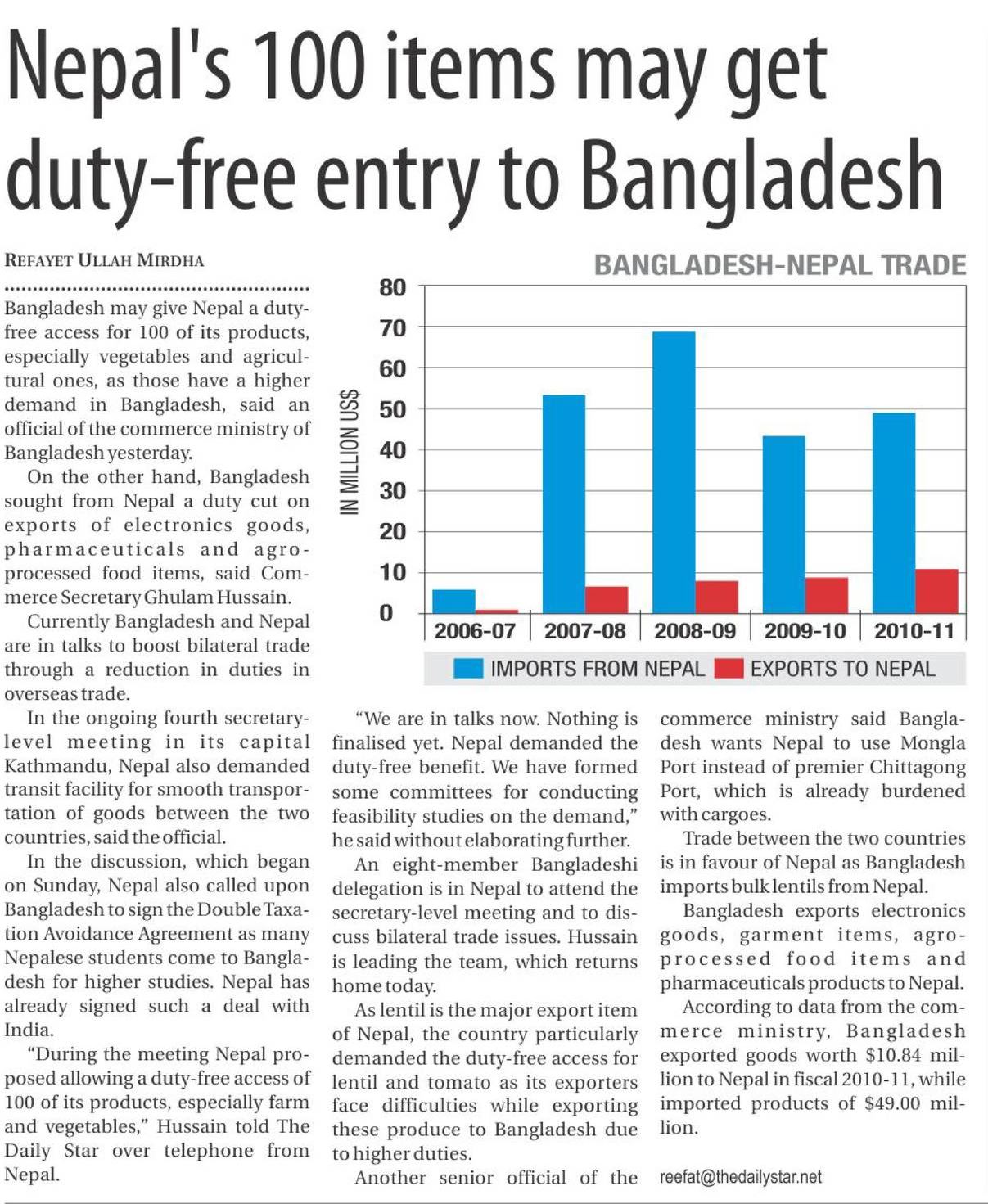 Nepal's 100 items may get duty-free entry to Bangladesh

REFAYET ULLAH MIRDHA

Bangladesh may give Nepal a duty-free access for 100 of its products, especially vegetables and agricultural ones, as those have a higher demand in Bangladesh, said an official of the commerce ministry of Bangladesh yesterday.

On the other hand, Bangladesh sought from Nepal a duty cut on exports of electronics goods, pharmaceuticals and agro-processed food items, said Commerce Secretary Ghulam Hussain.

Currently Bangladesh and Nepal are in talks to boost bilateral trade through a reduction in duties in overseas trade.

In the ongoing fourth secretary-level meeting in its capital Kathmandu, Nepal also demanded transit facility for smooth transportation of goods between the two countries, said the official.

In the discussion, which began on Sunday, Nepal also called upon Bangladesh to sign the Double Taxation Avoidance Agreement as many Nepalese students come to Bangladesh for higher studies. Nepal has already signed such a deal with India.

"During the meeting Nepal proposed allowing a duty-free access of 100 of its products, especially farm and vegetables," Hussain told The Daily Star over telephone from Nepal.

BANGLADESH-NEPAL TRADE

IN MILLION US$

80
70
60
50
40
30
20
10
0

2006-07 2007-08 2008-09 2009-10 2010-11

IMPORTS FROM NEPAL EXPORTS TO NEPAL

"We are in talks now. Nothing is finalised yet. Nepal demanded the duty-free benefit. We have formed some committees for conducting feasibility studies on the demand," he said without elaborating further.

An eight-member Bangladeshi delegation is in Nepal to attend the secretary-level meeting and to discuss bilateral trade issues. Hussain is leading the team, which returns home today.

As lentil is the major export item of Nepal, the country particularly demanded the duty-free access for lentil and tomato as its exporters face difficulties while exporting these produce to Bangladesh due to higher duties.

Another senior official of the commerce ministry said Bangladesh wants Nepal to use Mongla Port instead of premier Chittagong Port, which is already burdened with cargoes.

Trade between the two countries is in favour of Nepal as Bangladesh imports bulk lentils from Nepal.

Bangladesh exports electronics goods, garment items, agro-processed food items and pharmaceuticals products to Nepal.

According to data from the commerce ministry, Bangladesh exported goods worth $10.84 million to Nepal in fiscal 2010-11, while imported products of $49.00 million.

reefat@thedailystar.net